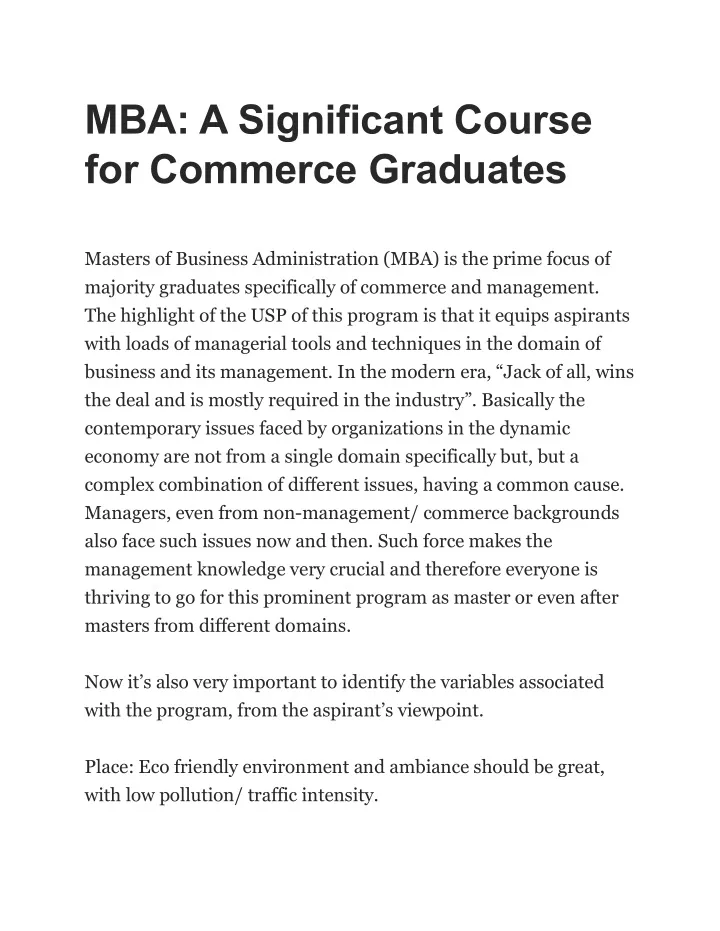 MBA: A Significant Course for Commerce Graduates

Masters of Business Administration (MBA) is the prime focus of majority graduates specifically of commerce and management. The highlight of the USP of this program is that it equips aspirants with loads of managerial tools and techniques in the domain of business and its management. In the modern era, “Jack of all, wins the deal and is mostly required in the industry”. Basically the contemporary issues faced by organizations in the dynamic economy are not from a single domain specifically but, but a complex combination of different issues, having a common cause. Managers, even from non-management/ commerce backgrounds also face such issues now and then. Such force makes the management knowledge very crucial and therefore everyone is thriving to go for this prominent program as master or even after masters from different domains.

Now it’s also very important to identify the variables associated with the program, from the aspirant’s viewpoint.

Place: Eco friendly environment and ambiance should be great, with low pollution/ traffic intensity.